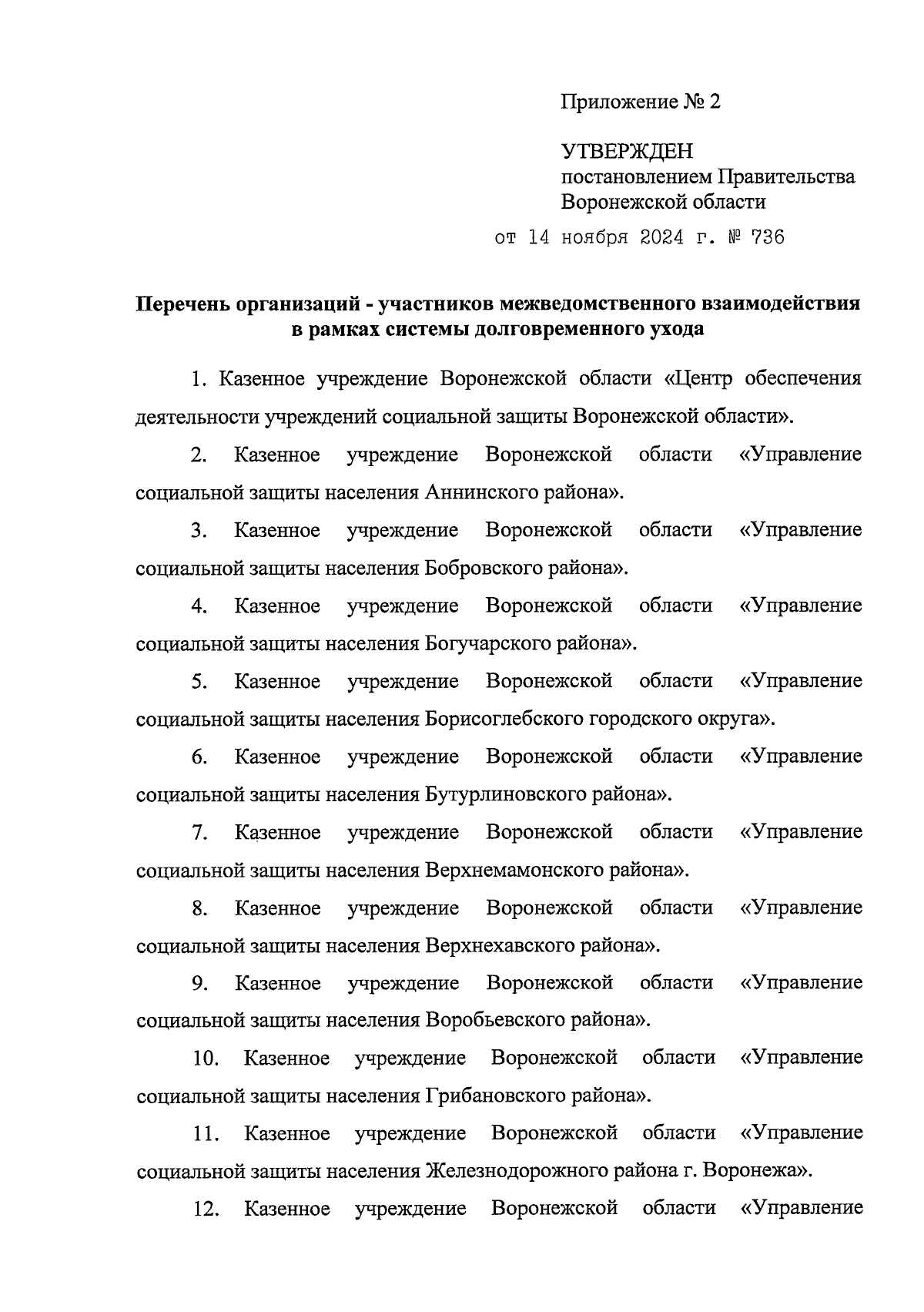 Приложение № 2

УТВЕРЖДЕН
постановлением Правительства
Воронежской области

от 14 ноября 2024 г. № 736

Перечень организаций - участников межведомственного взаимодействия в рамках системы долговременного ухода

1. Казенное учреждение Воронежской области «Центр обеспечения деятельности учреждений социальной защиты Воронежской области».

2. Казенное учреждение Воронежской области «Управление социальной защиты населения Аннинского района».

3. Казенное учреждение Воронежской области «Управление социальной защиты населения Бобровского района».

4. Казенное учреждение Воронежской области «Управление социальной защиты населения Богучарского района».

5. Казенное учреждение Воронежской области «Управление социальной защиты населения Борисоглебского городского округа».

6. Казенное учреждение Воронежской области «Управление социальной защиты населения Бутурлиновского района».

7. Казенное учреждение Воронежской области «Управление социальной защиты населения Верхнемамонского района».

8. Казенное учреждение Воронежской области «Управление социальной защиты населения Верхнехавского района».

9. Казенное учреждение Воронежской области «Управление социальной защиты населения Воробьевского района».

10. Казенное учреждение Воронежской области «Управление социальной защиты населения Грибановского района».

11. Казенное учреждение Воронежской области «Управление социальной защиты населения Железнодорожного района г. Воронежа».

12. Казенное учреждение Воронежской области «Управление